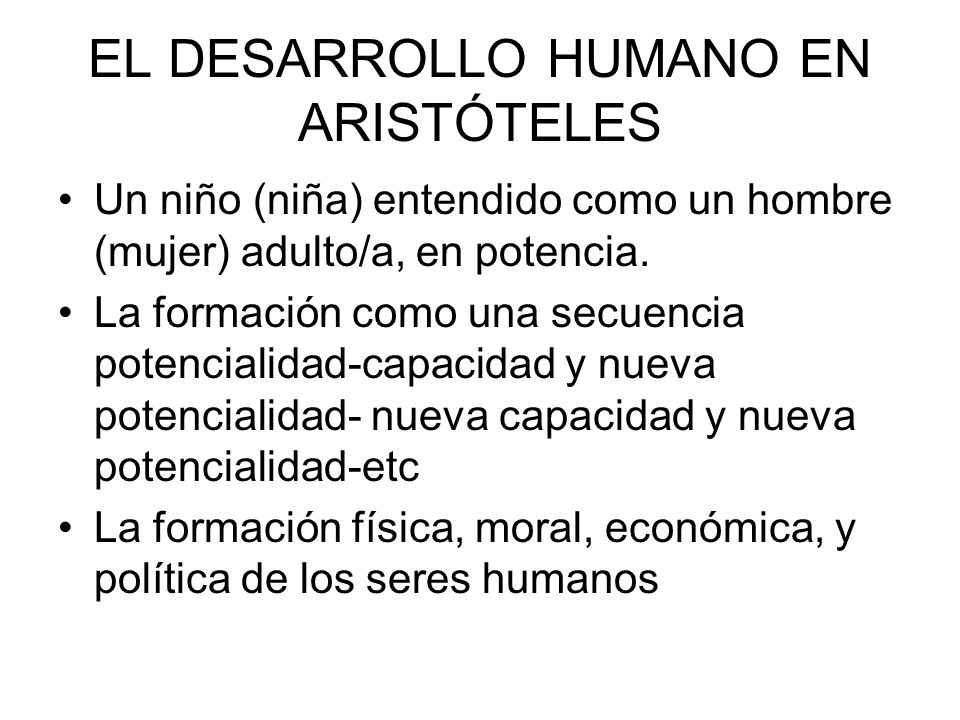 EL DESARROLLO HUMANO EN ARISTÓTELES

• Un niño (niña) entendido como un hombre (mujer) adulto/a, en potencia.
• La formación como una secuencia potencialidad-capacidad y nueva potencialidad- nueva capacidad y nueva potencialidad-etc
• La formación física, moral, económica, y política de los seres humanos